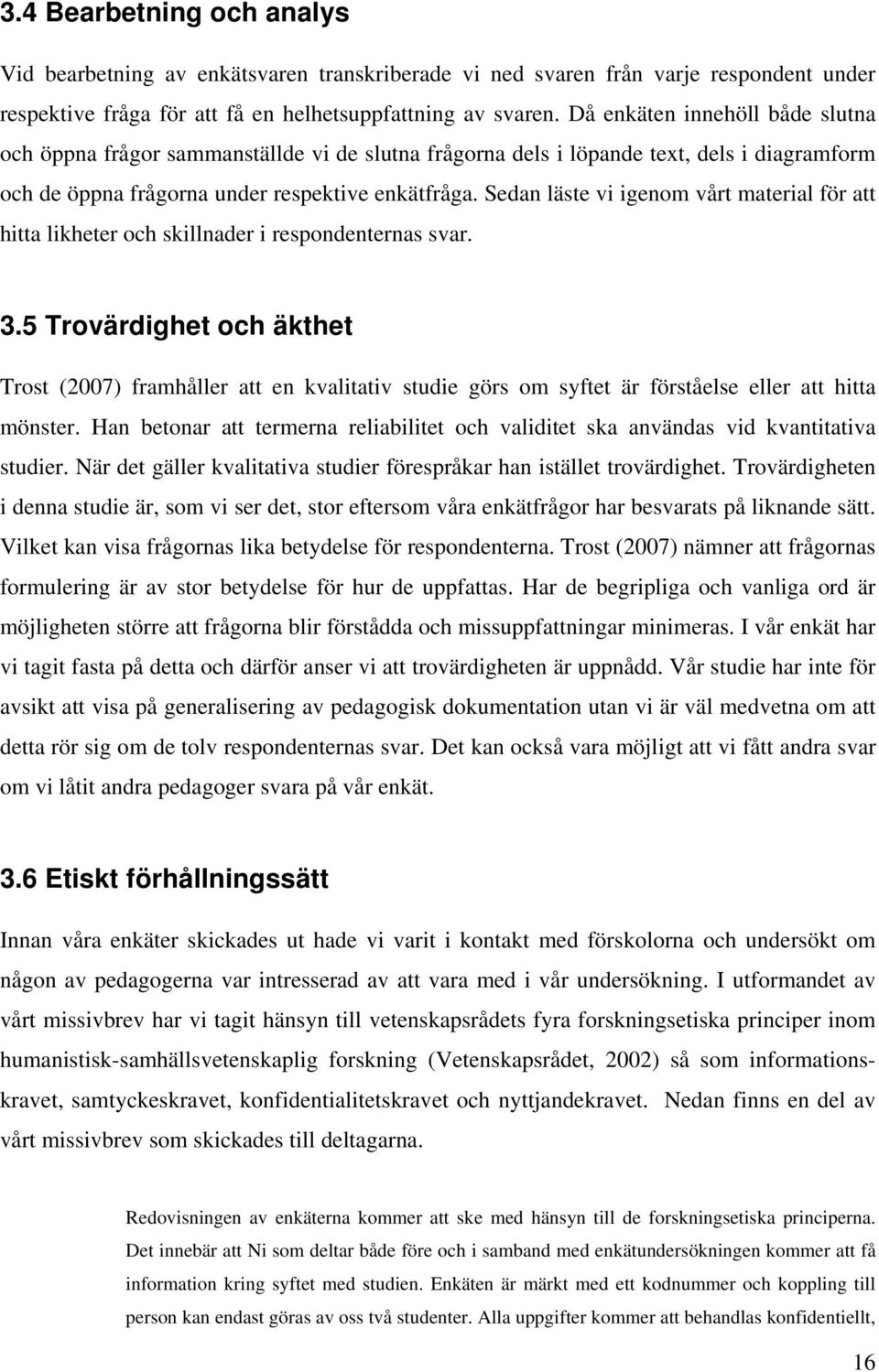 3.4 Bearbetning och analys

Vid bearbetning av enkätsvaren transkriberade vi ned svaren från varje respondent under respektive fråga för att få en helhetsuppfattning av svaren. Då enkäten innehöll både slutna och öppna frågor sammanställde vi de slutna frågorna dels i löpande text, dels i diagramform och de öppna frågorna under respektive enkätfråga. Sedan läste vi igenom vårt material för att hitta likheter och skillnader i respondenternas svar.

3.5 Trovärdighet och äkthet

Trost (2007) framhåller att en kvalitativ studie görs om syftet är förståelse eller att hitta mönster. Han betonar att termerna reliabilitet och validitet ska användas vid kvantitativa studier. När det gäller kvalitativa studier förespråkar han istället trovärdighet. Trovärdigheten i denna studie är, som vi ser det, stor eftersom våra enkätfrågor har besvarats på liknande sätt. Vilket kan visa frågornas lika betydelse för respondenterna. Trost (2007) nämner att frågornas formulering är av stor betydelse för hur de uppfattas. Har de begripliga och vanliga ord är möjligheten större att frågorna blir förstådda och missuppfattningar minimeras. I vår enkät har vi tagit fasta på detta och därför anser vi att trovärdigheten är uppnådd. Vår studie har inte för avsikt att visa på generalisering av pedagogisk dokumentation utan vi är väl medvetna om att detta rör sig om de tolv respondenternas svar. Det kan också vara möjligt att vi fått andra svar om vi låtit andra pedagoger svara på vår enkät.

3.6 Etiskt förhållningssätt

Innan våra enkäter skickades ut hade vi varit i kontakt med förskolorna och undersökt om någon av pedagogerna var intresserad av att vara med i vår undersökning. I utformandet av vårt missivbrev har vi tagit hänsyn till vetenskapsrådets fyra forskningsetiska principer inom humanistisk-samhällsvetenskaplig forskning (Vetenskapsrådet, 2002) så som informationskravet, samtyckeskravet, konfidentialitetskravet och nyttjandekravet. Nedan finns en del av vårt missivbrev som skickades till deltagarna.

Redovisningen av enkäterna kommer att ske med hänsyn till de forskningsetiska principerna. Det innebär att Ni som deltar både före och i samband med enkätundersökningen kommer att få information kring syftet med studien. Enkäten är märkt med ett kodnummer och koppling till person kan endast göras av oss två studenter. Alla uppgifter kommer att behandlas konfidentiellt,

16